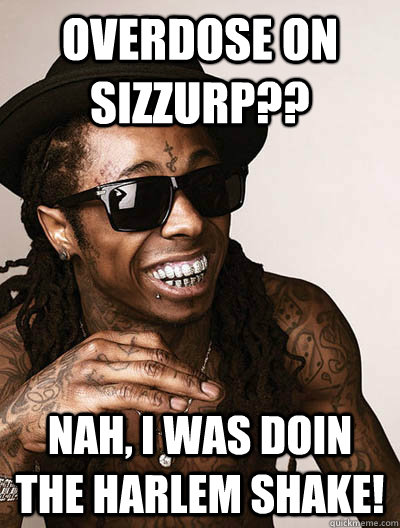 OVERDOSE ON SIZZURP??

NAH, I WAS DOIN THE HARLEM SHAKE!

quickmeme.com